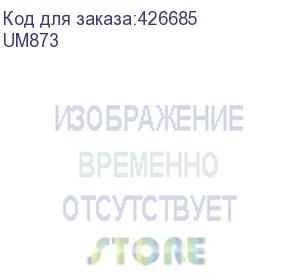 Код для заказа:426685
UM873

ИЗОБРАЖЕНИЕ
ВРЕМЕННО
ОТСУТСТВУЕТ
STORE